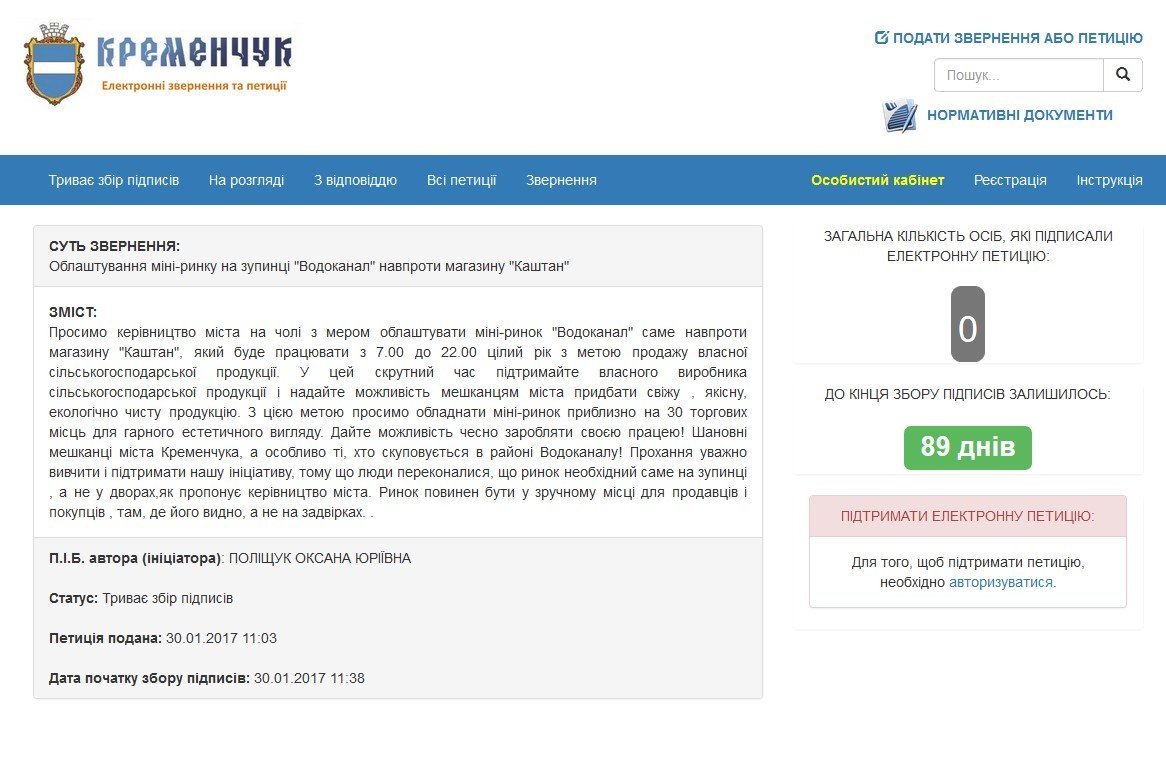 КРЕМЕНЧУК
Електронні звернення та петиції

ПОДАТИ ЗВЕРНЕННЯ АБО ПЕТИЦІЮ

Пошук...

НОРМАТИВНІ ДОКУМЕНТИ

Триває збір підписів На розгляді З відповіддю Всі петиції Звернення Особистий кабінет Реєстрація Інструкція

СУТЬ ЗВЕРНЕННЯ:
Облаштування міні-ринку на зупинці "Водоканал" навпроти магазину "Каштан"

ЗМІСТ:
Просимо керівництво міста на чолі з мером облаштувати міні-ринок "Водоканал" саме навпроти магазину "Каштан", який буде працювати з 7.00 до 22.00 цілий рік з метою продажу власної сільськогосподарської продукції. У цей скрутний час підтримайте власного виробника сільськогосподарської продукції і надайте можливість мешканцям міста придбати свіжу , якісну, екологічно чисту продукцію. З цією метою просимо обладнати міні-ринок приблизно на 30 торгових місць для гарного естетичного вигляду. Дайте можливість чесно заробляти своєю працею! Шановні мешканці міста Кременчука, а особливо ті, хто скуповується в районі Водоканалу! Прохання уважно вивчити і підтримати нашу ініціативу, тому що люди переконалися, що ринок необхідний саме на зупинці , а не у дворах,як пропонує керівництво міста. Ринок повинен бути у зручному місці для продавців і покупців , там, де його видно, а не на задвірках. .

П.І.Б. автора (ініціатора): ПОЛІЩУК ОКСАНА ЮРІЇВНА

Статус: Триває збір підписів

Петиція подана: 30.01.2017 11:03

Дата початку збору підписів: 30.01.2017 11:38

ЗАГАЛЬНА КІЛЬКІСТЬ ОСІБ, ЯКІ ПІДПИСАЛИ ЕЛЕКТРОННУ ПЕТИЦІЮ:

0

ДО КІНЦЯ ЗБОРУ ПІДПИСІВ ЗАЛИШИЛОСЬ:

89 днів

ПІДТРИМАТИ ЕЛЕКТРОННУ ПЕТИЦІЮ:

Для того, щоб підтримати петицію, необхідно авторизуватися.